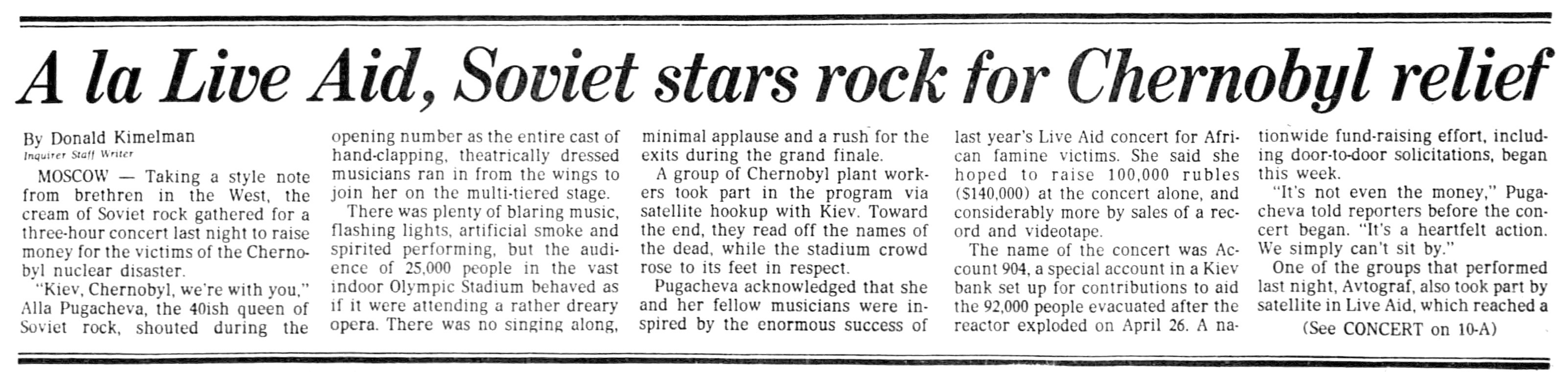 A la Live Aid, Soviet stars rock for Chernobyl relief

By Donald Kimelman
Inquirer Staff Writer

MOSCOW — Taking a style note from brethren in the West, the cream of Soviet rock gathered for a three-hour concert last night to raise money for the victims of the Chernobyl nuclear disaster.

"Kiev, Chernobyl, we're with you," Alla Pugacheva, the 40ish queen of Soviet rock, shouted during the opening number as the entire cast of hand-clapping, theatrically dressed musicians ran in from the wings to join her on the multi-tiered stage.

There was plenty of blaring music, flashing lights, artificial smoke and spirited performing, but the audience of 25,000 people in the vast indoor Olympic Stadium behaved as if it were attending a rather dreary opera. There was no singing along, minimal applause and a rush for the exits during the grand finale.

A group of Chernobyl plant workers took part in the program via satellite hookup with Kiev. Toward the end, they read off the names of the dead, while the stadium crowd rose to its feet in respect.

Pugacheva acknowledged that she and her fellow musicians were inspired by the enormous success of last year's Live Aid concert for African famine victims. She said she hoped to raise 100,000 rubles ($140,000) at the concert alone, and considerably more by sales of a record and videotape.

The name of the concert was Account 904, a special account in a Kiev bank set up for contributions to aid the 92,000 people evacuated after the reactor exploded on April 26. A nationwide fund-raising effort, including door-to-door solicitations, began this week.

"It's not even the money," Pugacheva told reporters before the concert began. "It's a heartfelt action. We simply can't sit by."

One of the groups that performed last night, Avtograf, also took part by satellite in Live Aid, which reached a

(See CONCERT on 10-A)